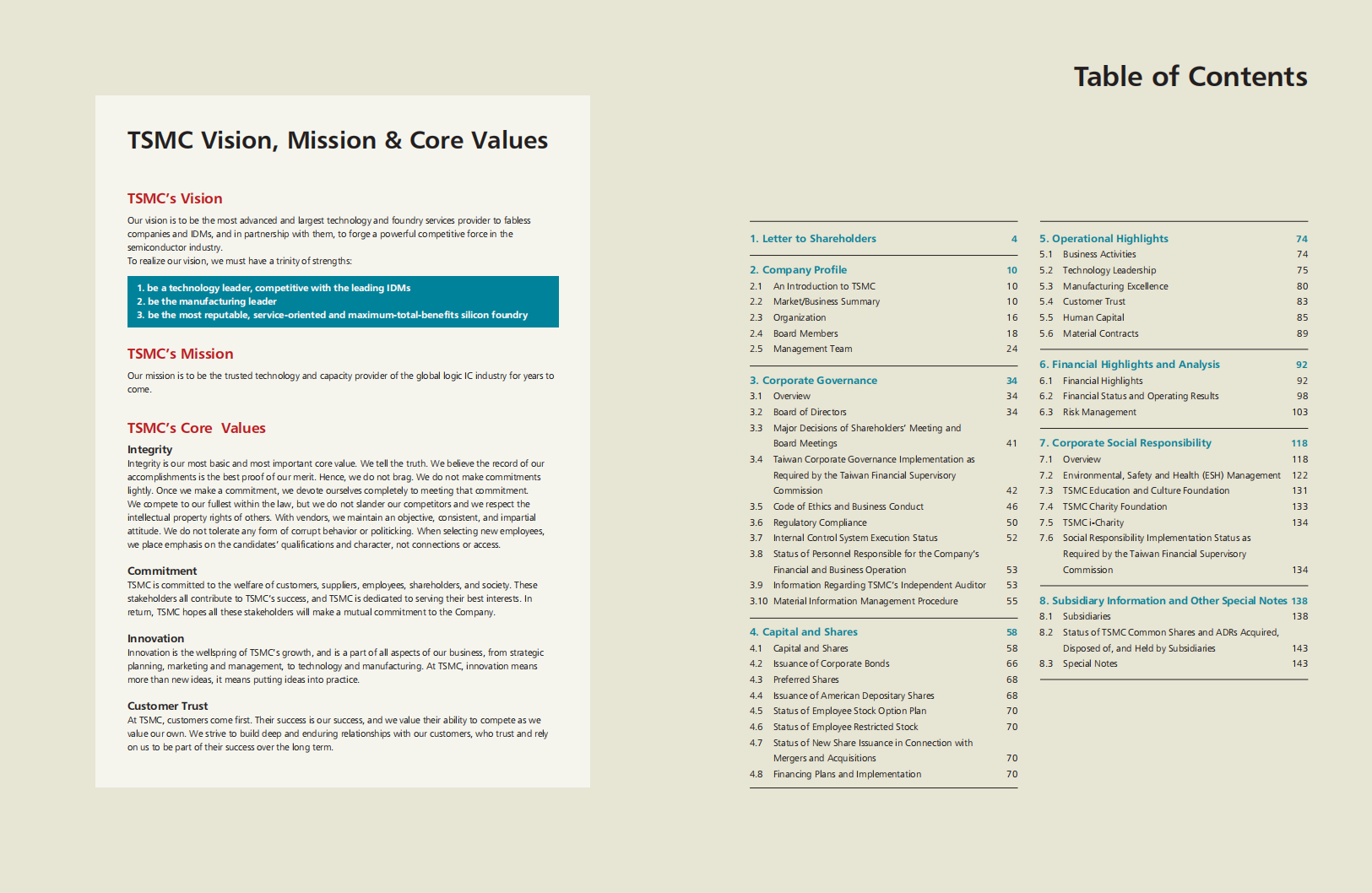 TSMC Vision, Mission & Core Values

TSMC's Vision

Our vision is to be the most advanced and largest technology and foundry services provider to fabless companies and IDMs, and in partnership with them, to forge a powerful competitive force in the semiconductor industry.
To realize our vision, we must have a trinity of strengths:

1. be a technology leader, competitive with the leading IDMs
2. be the manufacturing leader
3. be the most reputable, service-oriented and maximum-total-benefits silicon foundry

TSMC's Mission

Our mission is to be the trusted technology and capacity provider of the global logic IC industry for years to come.

TSMC's Core Values

Integrity
Integrity is our most basic and most important core value. We tell the truth. We believe the record of our accomplishments is the best proof of our merit. Hence, we do not brag. We do not make commitments lightly. Once we make a commitment, we devote ourselves completely to meeting that commitment. We compete to our fullest within the law, but we do not slander our competitors and we respect the intellectual property rights of others. With vendors, we maintain an objective, consistent, and impartial attitude. We do not tolerate any form of corrupt behavior or politicking. When selecting new employees, we place emphasis on the candidates' qualifications and character, not connections or access.

Commitment
TSMC is committed to the welfare of customers, suppliers, employees, shareholders, and society. These stakeholders all contribute to TSMC's success, and TSMC is dedicated to serving their best interests. In return, TSMC hopes all these stakeholders will make a mutual commitment to the Company.

Innovation
Innovation is the wellspring of TSMC's growth, and is a part of all aspects of our business, from strategic planning, marketing and management, to technology and manufacturing. At TSMC, innovation means more than new ideas, it means putting ideas into practice.

Customer Trust
At TSMC, customers come first. Their success is our success, and we value their ability to compete as we value our own. We strive to build deep and enduring relationships with our customers, who trust and rely on us to be part of their success over the long term.

Table of Contents

1. Letter to Shareholders 4

2. Company Profile 10
2.1 An Introduction to TSMC 10
2.2 Market/Business Summary 10
2.3 Organization 16
2.4 Board Members 18
2.5 Management Team 24

3. Corporate Governance 34
3.1 Overview 34
3.2 Board of Directors 34
3.3 Major Decisions of Shareholders' Meeting and Board Meetings 41
3.4 Taiwan Corporate Governance Implementation as Required by the Taiwan Financial Supervisory Commission 42
3.5 Code of Ethics and Business Conduct 46
3.6 Regulatory Compliance 50
3.7 Internal Control System Execution Status 52
3.8 Status of Personnel Responsible for the Company's Financial and Business Operation 53
3.9 Information Regarding TSMC's Independent Auditor 53
3.10 Material Information Management Procedure 55

4. Capital and Shares 58
4.1 Capital and Shares 58
4.2 Issuance of Corporate Bonds 66
4.3 Preferred Shares 68
4.4 Issuance of American Depositary Shares 68
4.5 Status of Employee Stock Option Plan 70
4.6 Status of Employee Restricted Stock 70
4.7 Status of New Share Issuance in Connection with Mergers and Acquisitions 70
4.8 Financing Plans and Implementation 70

5. Operational Highlights 74
5.1 Business Activities 74
5.2 Technology Leadership 75
5.3 Manufacturing Excellence 80
5.4 Customer Trust 83
5.5 Human Capital 85
5.6 Material Contracts 89

6. Financial Highlights and Analysis 92
6.1 Financial Highlights 92
6.2 Financial Status and Operating Results 98
6.3 Risk Management 103

7. Corporate Social Responsibility 118
7.1 Overview 118
7.2 Environmental, Safety and Health (ESH) Management 122
7.3 TSMC Education and Culture Foundation 131
7.4 TSMC Charity Foundation 133
7.5 TSMC i-Charity 134
7.6 Social Responsibility Implementation Status as Required by the Taiwan Financial Supervisory Commission 134

8. Subsidiary Information and Other Special Notes 138
8.1 Subsidiaries 138
8.2 Status of TSMC Common Shares and ADRs Acquired, Disposed of, and Held by Subsidiaries 143
8.3 Special Notes 143